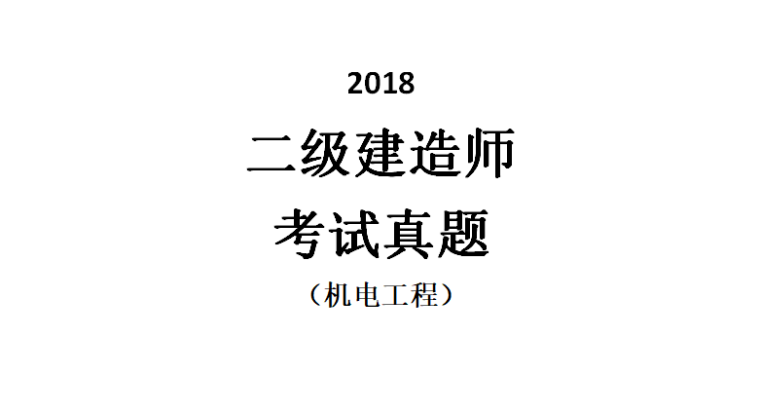 2018

二级建造师

考试真题

（机电工程）